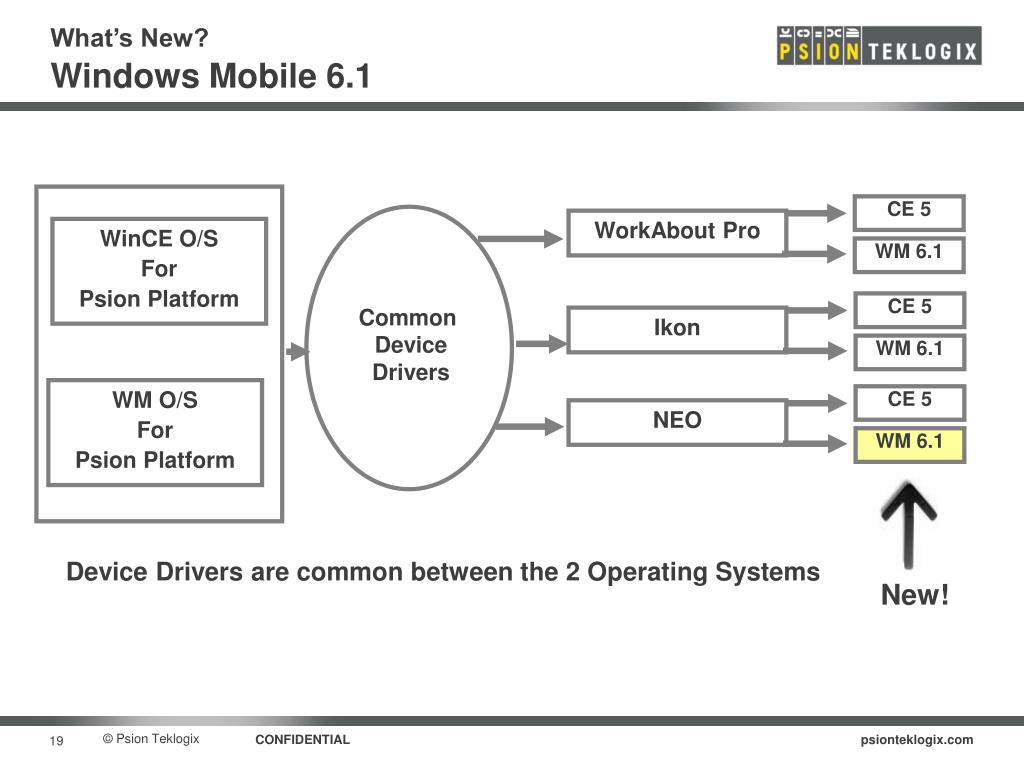 What's New?
Windows Mobile 6.1

PSION TEKLOGIX

WinCE O/S
For
Psion Platform

WM O/S
For
Psion Platform

Common Device Drivers

WorkAbout Pro

Ikon

NEO

CE 5

WM 6.1

CE 5

WM 6.1

CE 5

WM 6.1

Device Drivers are common between the 2 Operating Systems

New!

19 © Psion Teklogix CONFIDENTIAL psionteklogix.com